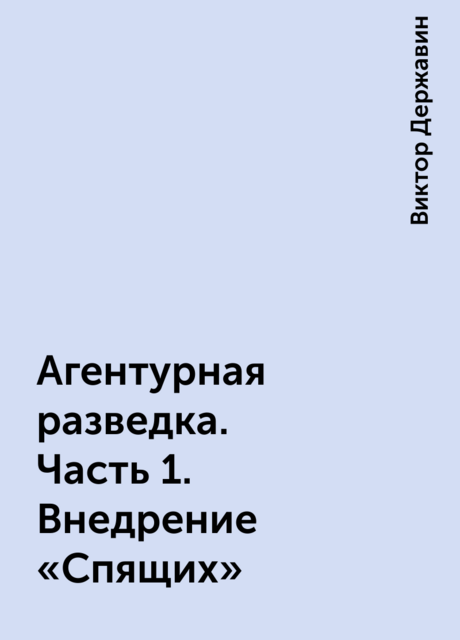 Виктор Державин

Агентурная разведка. Часть 1. Внедрение «Спящих»